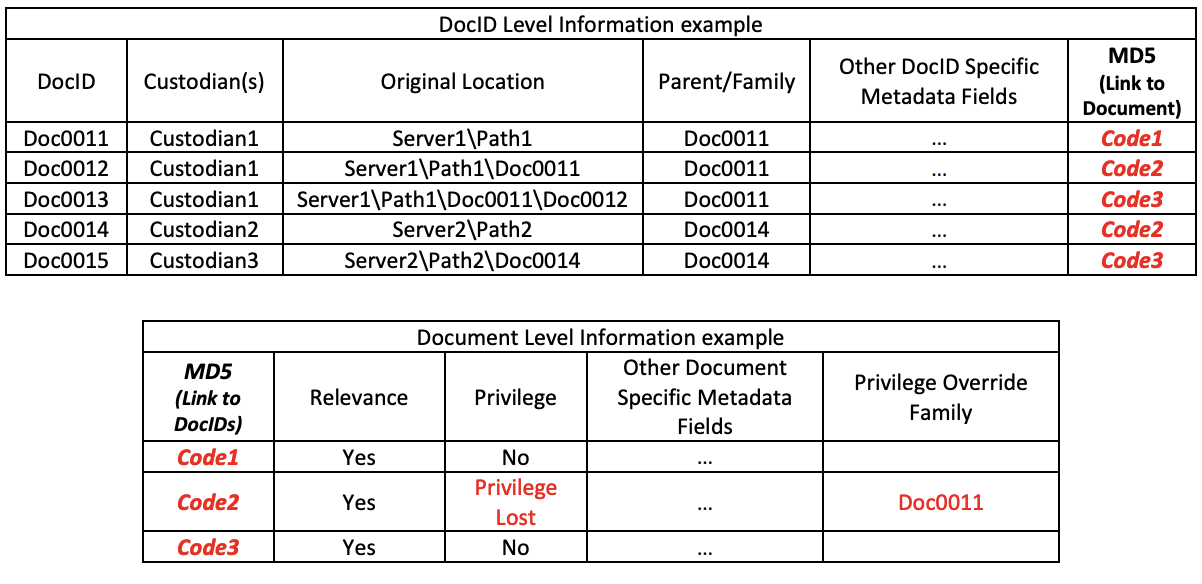 DocID Level Information example

| DocID | Custodian(s) | Original Location | Parent/Family | Other DocID Specific Metadata Fields | MD5 (Link to Document) |
|---|---|---|---|---|---|
| Doc0011 | Custodian1 | Server1\Path1 | Doc0011 | ... | Code1 |
| Doc0012 | Custodian1 | Server1\Path1\Doc0011 | Doc0011 | ... | Code2 |
| Doc0013 | Custodian1 | Server1\Path1\Doc0011\Doc0012 | Doc0011 | ... | Code3 |
| Doc0014 | Custodian2 | Server2\Path2 | Doc0014 | ... | Code2 |
| Doc0015 | Custodian3 | Server2\Path2\Doc0014 | Doc0014 | ... | Code3 |

Document Level Information example

| MD5 (Link to DocIDs) | Relevance | Privilege | Other Document Specific Metadata Fields | Privilege Override Family |
|---|---|---|---|---|
| Code1 | Yes | No | ... | |
| Code2 | Yes | Privilege Lost | ... | Doc0011 |
| Code3 | Yes | No | ... | |